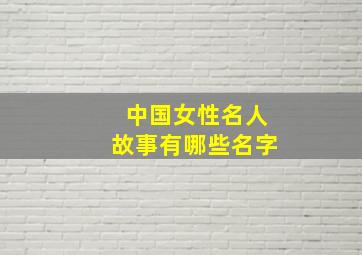 中国女性名人
故事有哪些名字